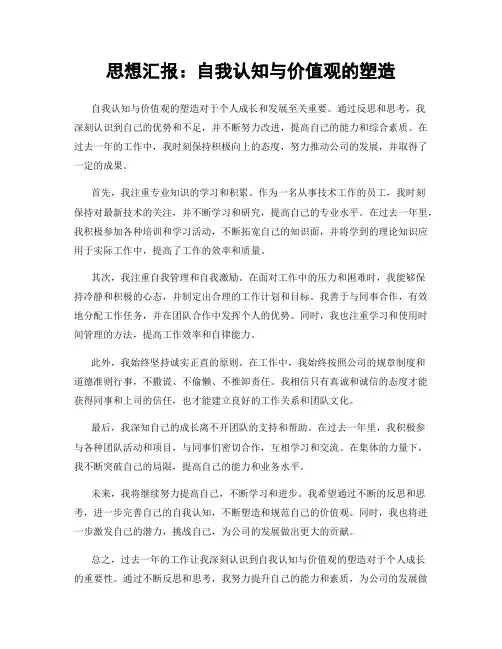 思想汇报：自我认知与价值观的塑造

自我认知与价值观的塑造对于个人成长和发展至关重要。通过反思和思考，我深刻认识到自己的优势和不足，并不断努力改进，提高自己的能力和综合素质。在过去一年的工作中，我时刻保持积极向上的态度，努力推动公司的发展，并取得了一定的成果。

首先，我注重专业知识的学习和积累。作为一名从事技术工作的员工，我时刻保持对最新技术的关注，并不断学习和研究，提高自己的专业水平。在过去一年里，我积极参加各种培训和学习活动，不断拓宽自己的知识面，并将学到的理论知识应用于实际工作中，提高了工作的效率和质量。

其次，我注重自我管理和自我激励。在面对工作中的压力和困难时，我能够保持冷静和积极的心态，并制定出合理的工作计划和目标。我善于与同事合作，有效地分配工作任务，并在团队合作中发挥个人的优势。同时，我也注重学习和使用时间管理的方法，提高工作效率和自律能力。

此外，我始终坚持诚实正直的原则。在工作中，我始终按照公司的规章制度和道德准则行事，不撒谎、不偷懒、不推卸责任。我相信只有真诚和诚信的态度才能获得同事和上司的信任，也才能建立良好的工作关系和团队文化。

最后，我深知自己的成长离不开团队的支持和帮助。在过去一年里，我积极参与各种团队活动和项目，与同事们密切合作，互相学习和交流。在集体的力量下，我不断突破自己的局限，提高自己的能力和业务水平。

未来，我将继续努力提高自己，不断学习和进步。我希望通过不断的反思和思考，进一步完善自己的自我认知，不断塑造和规范自己的价值观。同时，我也将进一步激发自己的潜力，挑战自己，为公司的发展做出更大的贡献。

总之，过去一年的工作让我深刻认识到自我认知与价值观的塑造对于个人成长的重要性。通过不断反思和思考，我努力提升自己的能力和素质，为公司的发展做